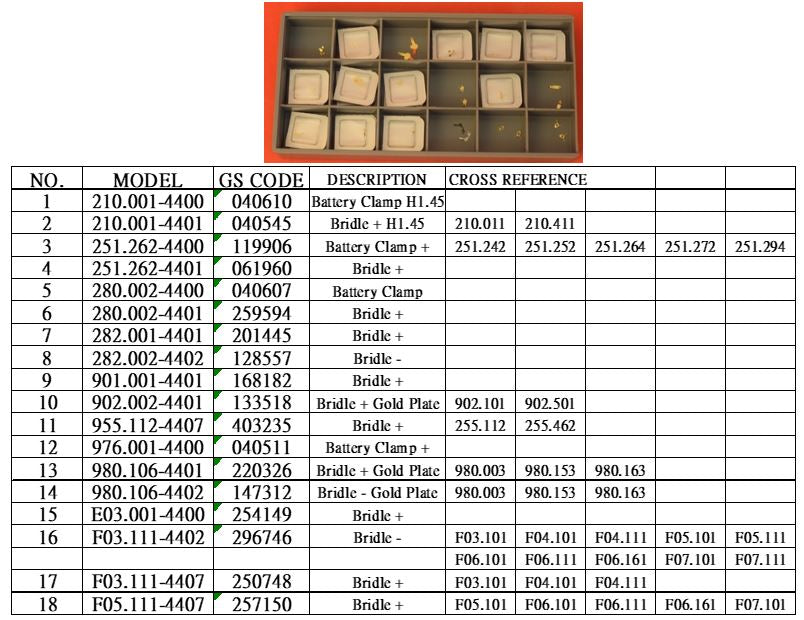 | NO. | MODEL | GS CODE | DESCRIPTION | CROSS REFERENCE | | | | |
|---|---|---|---|---|---|---|---|---|
| 1 | 210.001-4400 | 040610 | Battery Clamp H1.45 | | | | | |
| 2 | 210.001-4401 | 040545 | Bridle + H1.45 | 210.011 | 210.411 | | | |
| 3 | 251.262-4400 | 119906 | Battery Clamp + | 251.242 | 251.252 | 251.264 | 251.272 | 251.294 |
| 4 | 251.262-4401 | 061960 | Bridle + | | | | | |
| 5 | 280.002-4400 | 040607 | Battery Clamp | | | | | |
| 6 | 280.002-4401 | 259594 | Bridle + | | | | | |
| 7 | 282.001-4401 | 201445 | Bridle + | | | | | |
| 8 | 282.002-4402 | 128557 | Bridle - | | | | | |
| 9 | 901.001-4401 | 168182 | Bridle + | | | | | |
| 10 | 902.002-4401 | 133518 | Bridle + Gold Plate | 902.101 | 902.501 | | | |
| 11 | 955.112-4407 | 403235 | Bridle + | 255.112 | 255.462 | | | |
| 12 | 976.001-4400 | 040511 | Battery Clamp + | | | | | |
| 13 | 980.106-4401 | 220326 | Bridle + Gold Plate | 980.003 | 980.153 | 980.163 | | |
| 14 | 980.106-4402 | 147312 | Bridle - Gold Plate | 980.003 | 980.153 | 980.163 | | |
| 15 | E03.001-4400 | 254149 | Bridle + | | | | | |
| 16 | F03.111-4402 | 296746 | Bridle - | F03.101 | F04.101 | F04.111 | F05.101 | F05.111 |
| | | | | F06.101 | F06.111 | F06.161 | F07.101 | F07.111 |
| 17 | F03.111-4407 | 250748 | Bridle + | F03.101 | F04.101 | F04.111 | | |
| 18 | F05.111-4407 | 257150 | Bridle + | F05.101 | F06.101 | F06.111 | F06.161 | F07.101 |